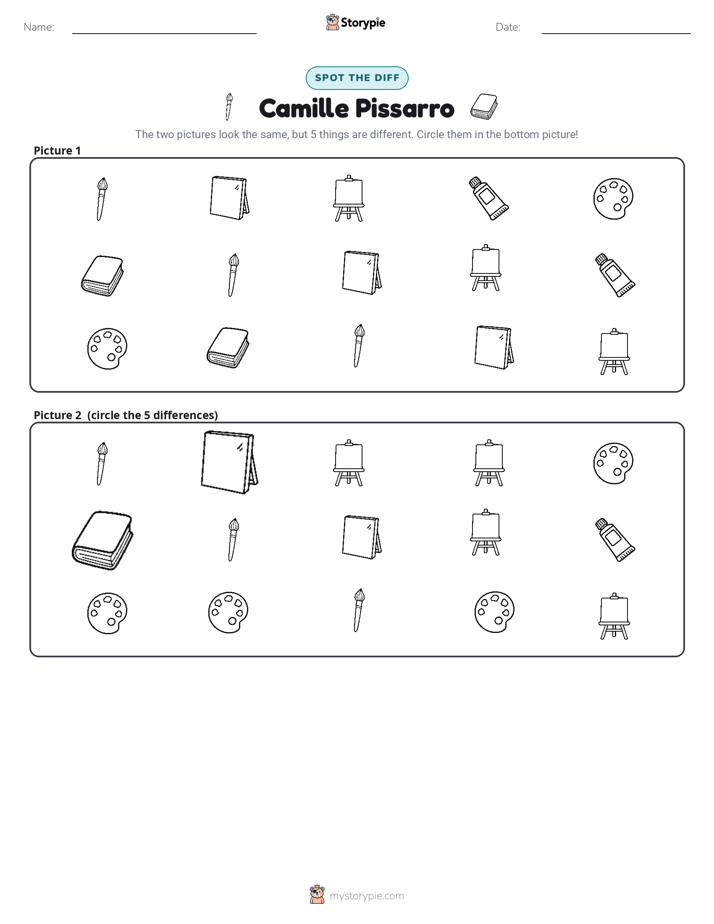 Name: ____ Storypie Date: ____

SPOT THE DIFF

Camille Pissarro

The two pictures look the same, but 5 things are different. Circle them in the bottom picture!

Picture 1

Picture 2 (circle the 5 differences)

mystorypie.com